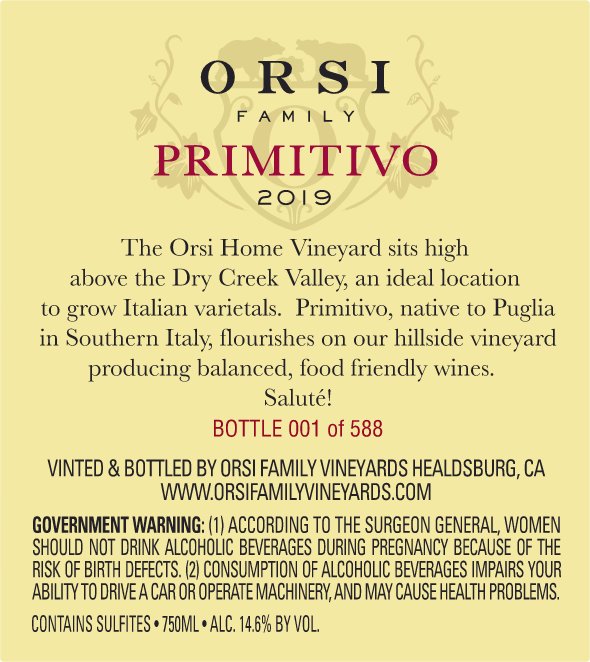 ORSI
FAMILY
PRIMITIVO
2019

The Orsi Home Vineyard sits high above the Dry Creek Valley, an ideal location to grow Italian varietals. Primitivo, native to Puglia in Southern Italy, flourishes on our hillside vineyard producing balanced, food friendly wines.
Saluté!

BOTTLE 001 of 588

VINTED & BOTTLED BY ORSI FAMILY VINEYARDS HEALDSBURG, CA
WWW.ORSIFAMILYVINEYARDS.COM

GOVERNMENT WARNING: (1) ACCORDING TO THE SURGEON GENERAL, WOMEN SHOULD NOT DRINK ALCOHOLIC BEVERAGES DURING PREGNANCY BECAUSE OF THE RISK OF BIRTH DEFECTS. (2) CONSUMPTION OF ALCOHOLIC BEVERAGES IMPAIRS YOUR ABILITY TO DRIVE A CAR OR OPERATE MACHINERY, AND MAY CAUSE HEALTH PROBLEMS.

CONTAINS SULFITES • 750ML • ALC. 14.6% BY VOL.